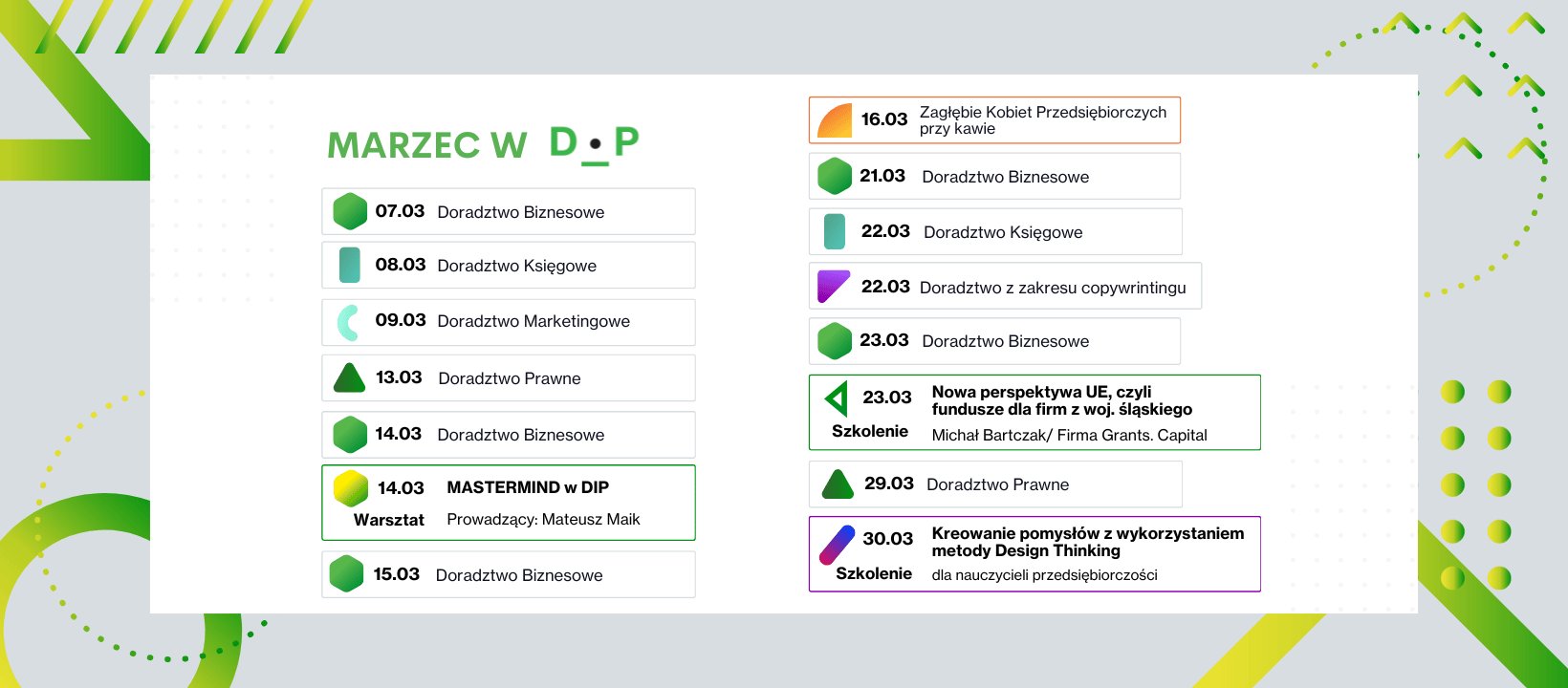 MARZEC W D•P

07.03 Doradztwo Biznesowe

08.03 Doradztwo Księgowe

09.03 Doradztwo Marketingowe

13.03 Doradztwo Prawne

14.03 Doradztwo Biznesowe

14.03 MASTERMIND w DIP
Warsztat Prowadzący: Mateusz Maik

15.03 Doradztwo Biznesowe

16.03 Zagłębie Kobiet Przedsiębiorczych przy kawie

21.03 Doradztwo Biznesowe

22.03 Doradztwo Księgowe

22.03 Doradztwo z zakresu copywrintingu

23.03 Doradztwo Biznesowe

23.03 Nowa perspektywa UE, czyli fundusze dla firm z woj. śląskiego
Szkolenie Michał Bartczak/ Firma Grants. Capital

29.03 Doradztwo Prawne

30.03 Kreowanie pomysłów z wykorzystaniem metody Design Thinking
Szkolenie dla nauczycieli przedsiębiorczości